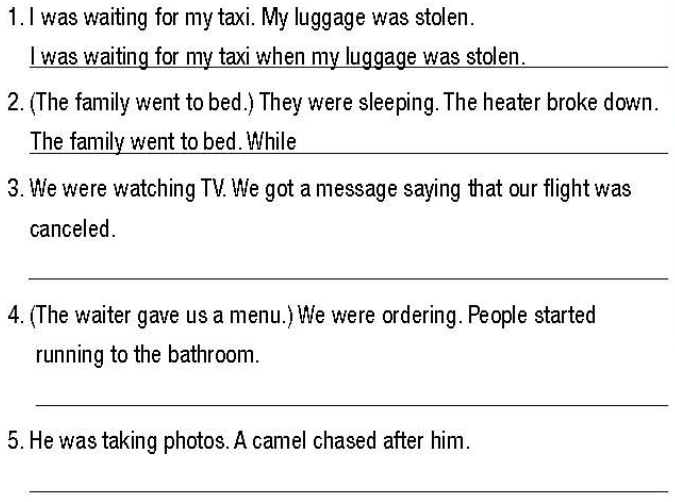 1. I was waiting for my taxi. My luggage was stolen.
I was waiting for my taxi when my luggage was stolen.

2. (The family went to bed.) They were sleeping. The heater broke down.
The family went to bed. While

3. We were watching TV. We got a message saying that our flight was canceled.

4. (The waiter gave us a menu.) We were ordering. People started running to the bathroom.

5. He was taking photos. A camel chased after him.